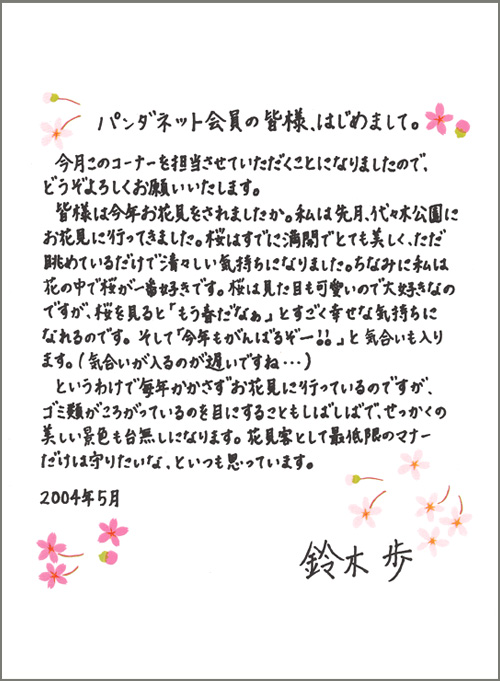 パンダネット会員の皆様、はじめまして。

今月このコーナーを担当させていただくことになりましたので、どうぞよろしくお願いいたします。

皆様は今年お花見をされましたか。私は先月、代々木公園にお花見に行ってきました。桜はすでに満開でとても美しく、ただ眺めているだけで清々しい気持ちになりました。ちなみに私は花の中で桜が一番好きです。桜は見た目も可愛いので大好きなのですが、桜を見ると「もう春だなぁ」とすごく幸せな気持ちになれるのです。そして「今年もがんばるぞー!!」と気合いも入ります。(気合いが入るのが遅いですね…)

というわけで毎年かかさずお花見に行っているのですが、ゴミ類がころがっているのを目にすることもしばしばで、せっかくの美しい景色も台無しになります。花見客として最低限のマナーだけは守りたいな、といつも思っています。

2004年5月

鈴木 歩